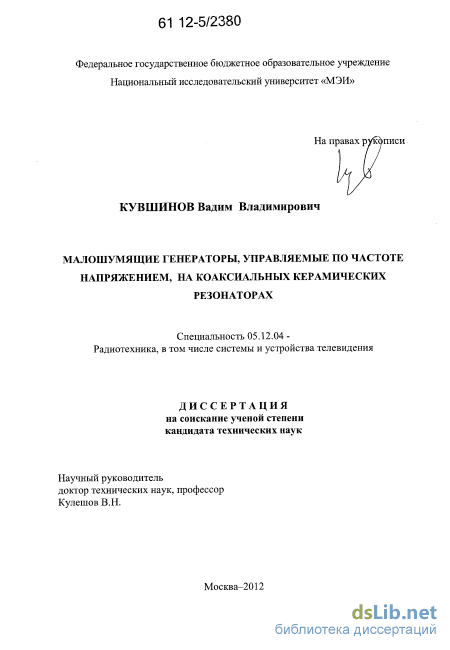 61 12-5/2380

Федеральное государственное бюджетное образовательное учреждение
Национальный исследовательский университет «МЭИ»

На правах рукописи

КУВШИНОВ Вадим Владимирович

МАЛОШУМЯЩИЕ ГЕНЕРАТОРЫ, УПРАВЛЯЕМЫЕ ПО ЧАСТОТЕ НАПРЯЖЕНИЕМ, НА КОАКСИАЛЬНЫХ КЕРАМИЧЕСКИХ РЕЗОНАТОРАХ

Специальность 05.12.04 -
Радиотехника, в том числе системы и устройства телевидения

ДИССЕРТАЦИЯ
на соискание ученой степени
кандидата технических наук

Научный руководитель
доктор технических наук, профессор
Кулешов В.Н.

Москва–2012

dsLib.net
библиотека диссертаций